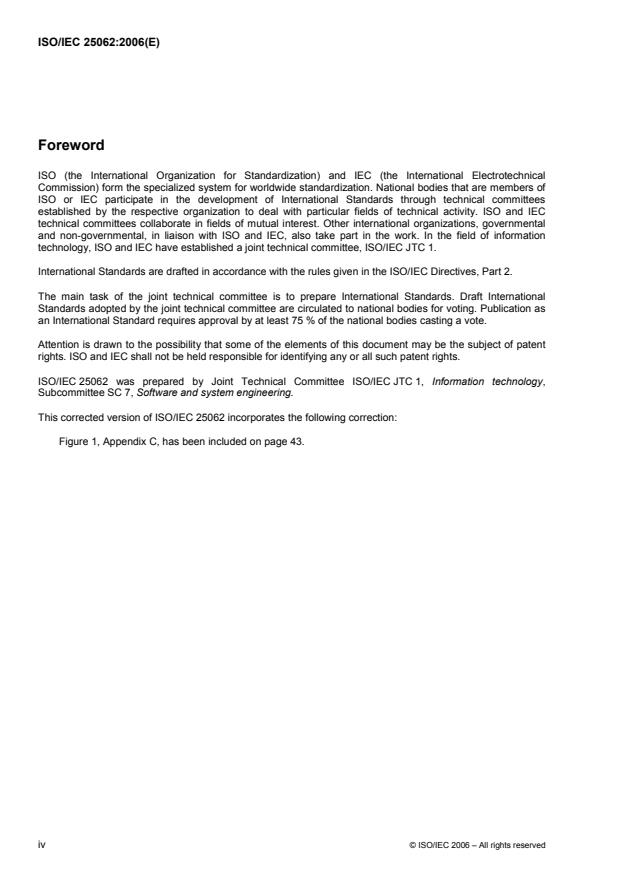 ISO/IEC 25062:2006(E)

Foreword

ISO (the International Organization for Standardization) and IEC (the International Electrotechnical Commission) form the specialized system for worldwide standardization. National bodies that are members of ISO or IEC participate in the development of International Standards through technical committees established by the respective organization to deal with particular fields of technical activity. ISO and IEC technical committees collaborate in fields of mutual interest. Other international organizations, governmental and non-governmental, in liaison with ISO and IEC, also take part in the work. In the field of information technology, ISO and IEC have established a joint technical committee, ISO/IEC JTC 1.

International Standards are drafted in accordance with the rules given in the ISO/IEC Directives, Part 2.

The main task of the joint technical committee is to prepare International Standards. Draft International Standards adopted by the joint technical committee are circulated to national bodies for voting. Publication as an International Standard requires approval by at least 75 % of the national bodies casting a vote.

Attention is drawn to the possibility that some of the elements of this document may be the subject of patent rights. ISO and IEC shall not be held responsible for identifying any or all such patent rights.

ISO/IEC 25062 was prepared by Joint Technical Committee ISO/IEC JTC 1, Information technology, Subcommittee SC 7, Software and system engineering.

This corrected version of ISO/IEC 25062 incorporates the following correction:

Figure 1, Appendix C, has been included on page 43.

iv

© ISO/IEC 2006 – All rights reserved